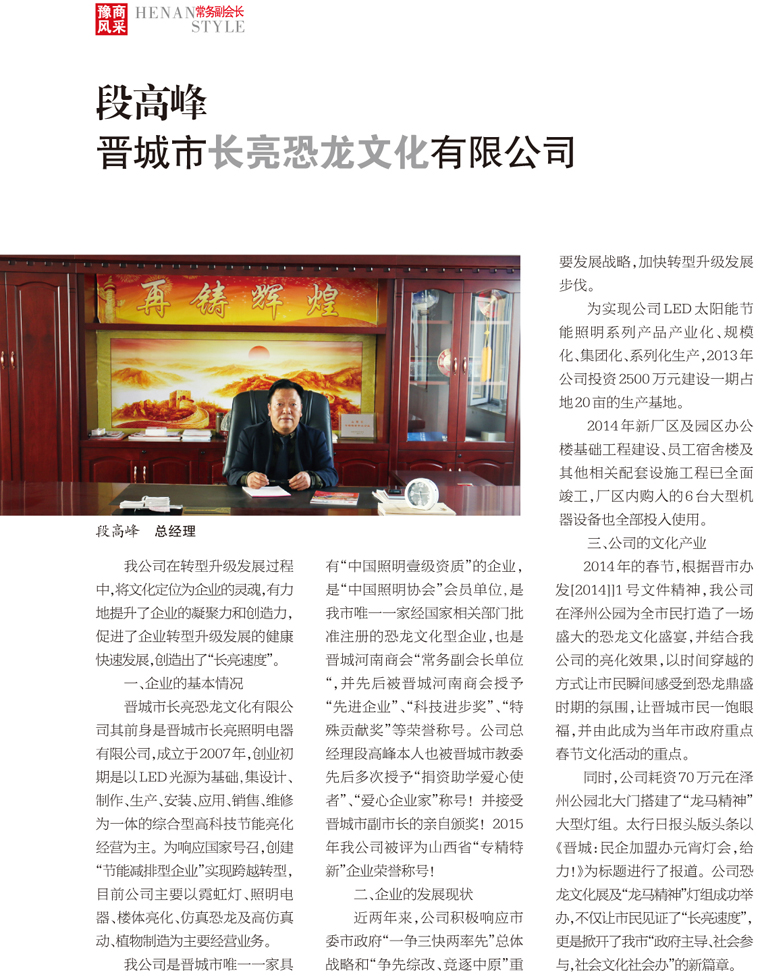 豫商风采 HENAN STYLE 常务副会长

段高峰
晋城市长亮恐龙文化有限公司

再铸辉煌

段高峰 总经理

我公司在转型升级发展过程中，将文化定位为企业的灵魂，有力地提升了企业的凝聚力和创造力，促进了企业转型升级发展的健康快速发展，创造出了“长亮速度”。

一、企业的基本情况

晋城市长亮恐龙文化有限公司其前身是晋城市长亮照明电器有限公司，成立于2007年，创业初期是以LED光源为基础，集设计、制作、生产、安装、应用、销售、维修为一体的综合型高科技节能亮化经营为主。为响应国家号召，创建“节能减排型企业”实现跨越转型，目前公司主要以霓虹灯、照明电器、楼体亮化、仿真恐龙及高仿真动、植物制造为主要经营业务。

我公司是晋城市唯一一家具有“中国照明壹级资质”的企业，是“中国照明协会”会员单位，是我市唯一一家经国家相关部门批准注册的恐龙文化型企业，也是晋城河南商会“常务副会长单位“，并先后被晋城河南商会授予“先进企业”、“科技进步奖”、“特殊贡献奖”等荣誉称号。公司总经理段高峰本人也被晋城市教委先后多次授予“捐资助学爱心使者”、“爱心企业家”称号！并接受晋城市副市长的亲自颁奖！2015年我公司被评为山西省“专精特新”企业荣誉称号！

二、企业的发展现状

近两年来，公司积极响应市委市政府“一争三快两率先”总体战略和“争先综改、竞逐中原”重要发展战略，加快转型升级发展步伐。

为实现公司LED太阳能节能照明系列产品产业化、规模化、集团化、系列化生产，2013年公司投资2500万元建设一期占地20亩的生产基地。

2014年新厂区及园区办公楼基础工程建设、员工宿舍楼及其他相关配套设施工程已全面竣工，厂区内购入的6台大型机器设备也全部投入使用。

三、公司的文化产业

2014年的春节，根据晋市办发[2014]]1号文件精神，我公司在泽州公园为全市民打造了一场盛大的恐龙文化盛宴，并结合我公司的亮化效果，以时间穿越的方式让市民瞬间感受到恐龙鼎盛时期的氛围，让晋城市民一饱眼福，并由此成为当年市政府重点春节文化活动的重点。

同时，公司耗资70万元在泽州公园北大门搭建了“龙马精神”大型灯组。太行日报头版头条以《晋城：民企加盟办元宵灯会，给力！》为标题进行了报道。公司恐龙文化展及“龙马精神”灯组成功举办，不仅让市民见证了“长亮速度”，更是掀开了我市“政府主导、社会参与、社会文化社会办”的新篇章。